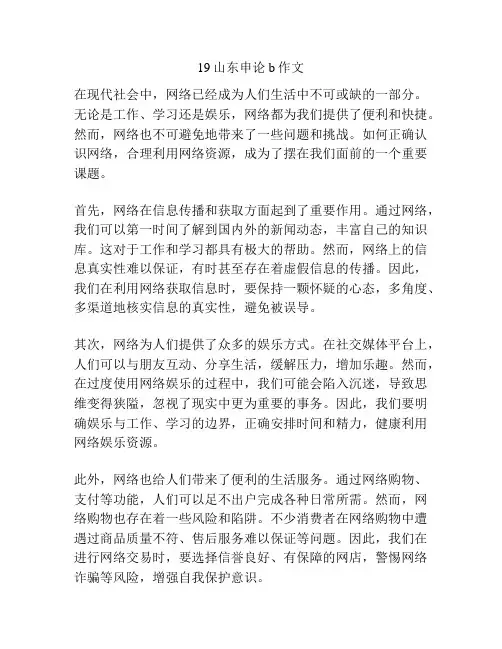 19 山东申论 b 作文

在现代社会中，网络已经成为人们生活中不可或缺的一部分。无论是工作、学习还是娱乐，网络都为我们提供了便利和快捷。然而，网络也不可避免地带来了一些问题和挑战。如何正确认识网络，合理利用网络资源，成为了摆在我们面前的一个重要课题。

首先，网络在信息传播和获取方面起到了重要作用。通过网络，我们可以第一时间了解到国内外的新闻动态，丰富自己的知识库。这对于工作和学习都具有极大的帮助。然而，网络上的信息真实性难以保证，有时甚至存在着虚假信息的传播。因此，我们在利用网络获取信息时，要保持一颗怀疑的心态，多角度、多渠道地核实信息的真实性，避免被误导。

其次，网络为人们提供了众多的娱乐方式。在社交媒体平台上，人们可以与朋友互动、分享生活，缓解压力，增加乐趣。然而，在过度使用网络娱乐的过程中，我们可能会陷入沉迷，导致思维变得狭隘，忽视了现实中更为重要的事务。因此，我们要明确娱乐与工作、学习的边界，正确安排时间和精力，健康利用网络娱乐资源。

此外，网络也给人们带来了便利的生活服务。通过网络购物、支付等功能，人们可以足不出户完成各种日常所需。然而，网络购物也存在着一些风险和陷阱。不少消费者在网络购物中遭遇过商品质量不符、售后服务难以保证等问题。因此，我们在进行网络交易时，要选择信誉良好、有保障的网店，警惕网络诈骗等风险，增强自我保护意识。